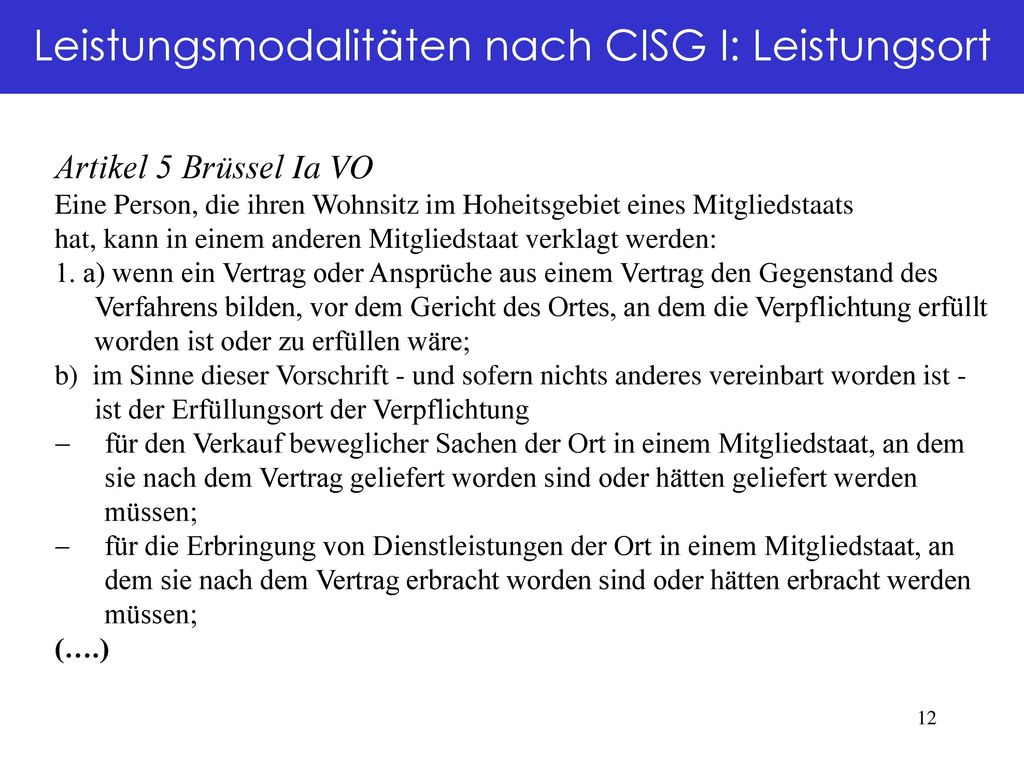 Leistungsmodalitäten nach CISG I: Leistungsort

Artikel 5 Brüssel Ia VO
Eine Person, die ihren Wohnsitz im Hoheitsgebiet eines Mitgliedstaats hat, kann in einem anderen Mitgliedstaat verklagt werden:
1. a) wenn ein Vertrag oder Ansprüche aus einem Vertrag den Gegenstand des Verfahrens bilden, vor dem Gericht des Ortes, an dem die Verpflichtung erfüllt worden ist oder zu erfüllen wäre;
b) im Sinne dieser Vorschrift - und sofern nichts anderes vereinbart worden ist - ist der Erfüllungsort der Verpflichtung
– für den Verkauf beweglicher Sachen der Ort in einem Mitgliedstaat, an dem sie nach dem Vertrag geliefert worden sind oder hätten geliefert werden müssen;
– für die Erbringung von Dienstleistungen der Ort in einem Mitgliedstaat, an dem sie nach dem Vertrag erbracht worden sind oder hätten erbracht werden müssen;
(….)

12